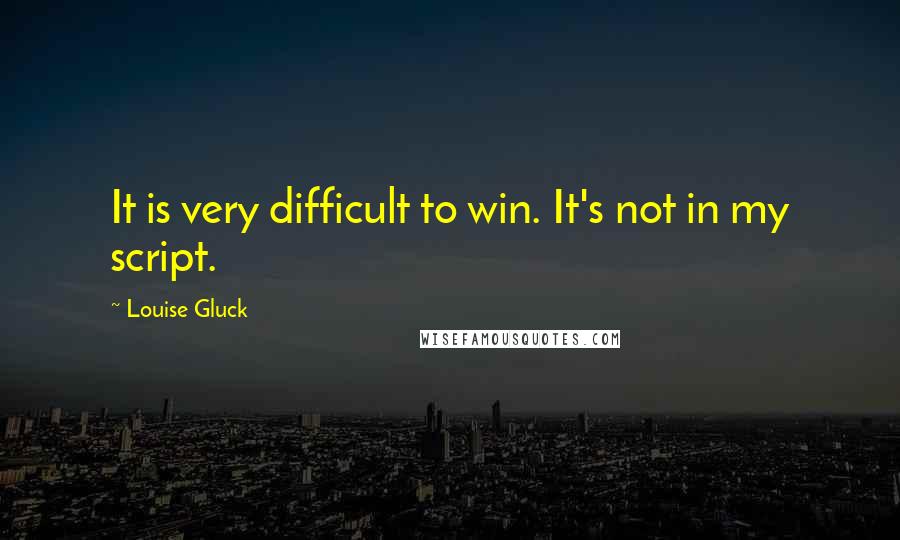 It is very difficult to win. It's not in my script.

~ Louise Gluck

WISEFAMOUSQUOTES.COM